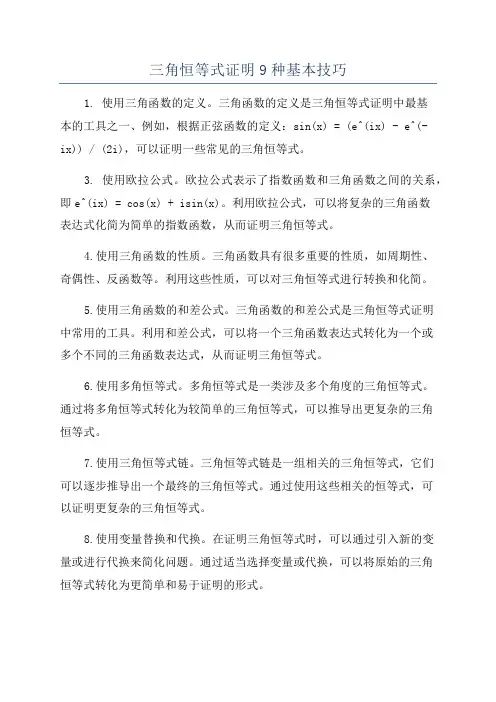 三角恒等式证明 9 种基本技巧

1. 使用三角函数的定义。三角函数的定义是三角恒等式证明中最基本的工具之一、例如，根据正弦函数的定义：sin(x) = (e^(ix) - e^(-ix)) / (2i)，可以证明一些常见的三角恒等式。

3. 使用欧拉公式。欧拉公式表示了指数函数和三角函数之间的关系，即 e^(ix) = cos(x) + isin(x)。利用欧拉公式，可以将复杂的三角函数表达式化简为简单的指数函数，从而证明三角恒等式。

4.使用三角函数的性质。三角函数具有很多重要的性质，如周期性、奇偶性、反函数等。利用这些性质，可以对三角恒等式进行转换和化简。

5.使用三角函数的和差公式。三角函数的和差公式是三角恒等式证明中常用的工具。利用和差公式，可以将一个三角函数表达式转化为一个或多个不同的三角函数表达式，从而证明三角恒等式。

6.使用多角恒等式。多角恒等式是一类涉及多个角度的三角恒等式。通过将多角恒等式转化为较简单的三角恒等式，可以推导出更复杂的三角恒等式。

7.使用三角恒等式链。三角恒等式链是一组相关的三角恒等式，它们可以逐步推导出一个最终的三角恒等式。通过使用这些相关的恒等式，可以证明更复杂的三角恒等式。

8.使用变量替换和代换。在证明三角恒等式时，可以通过引入新的变量或进行代换来简化问题。通过适当选择变量或代换，可以将原始的三角恒等式转化为更简单和易于证明的形式。